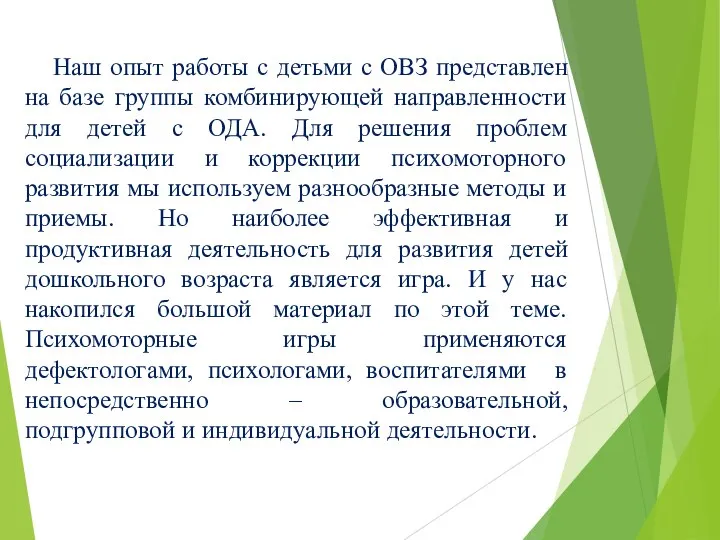 Наш опыт работы с детьми с ОВЗ представлен на базе группы комбинирующей направленности для детей с ОДА. Для решения проблем социализации и коррекции психомоторного развития мы используем разнообразные методы и приемы. Но наиболее эффективная и продуктивная деятельность для развития детей дошкольного возраста является игра. И у нас накопился большой материал по этой теме. Психомоторные игры применяются дефектологами, психологами, воспитателями в непосредственно – образовательной, подгрупповой и индивидуальной деятельности.